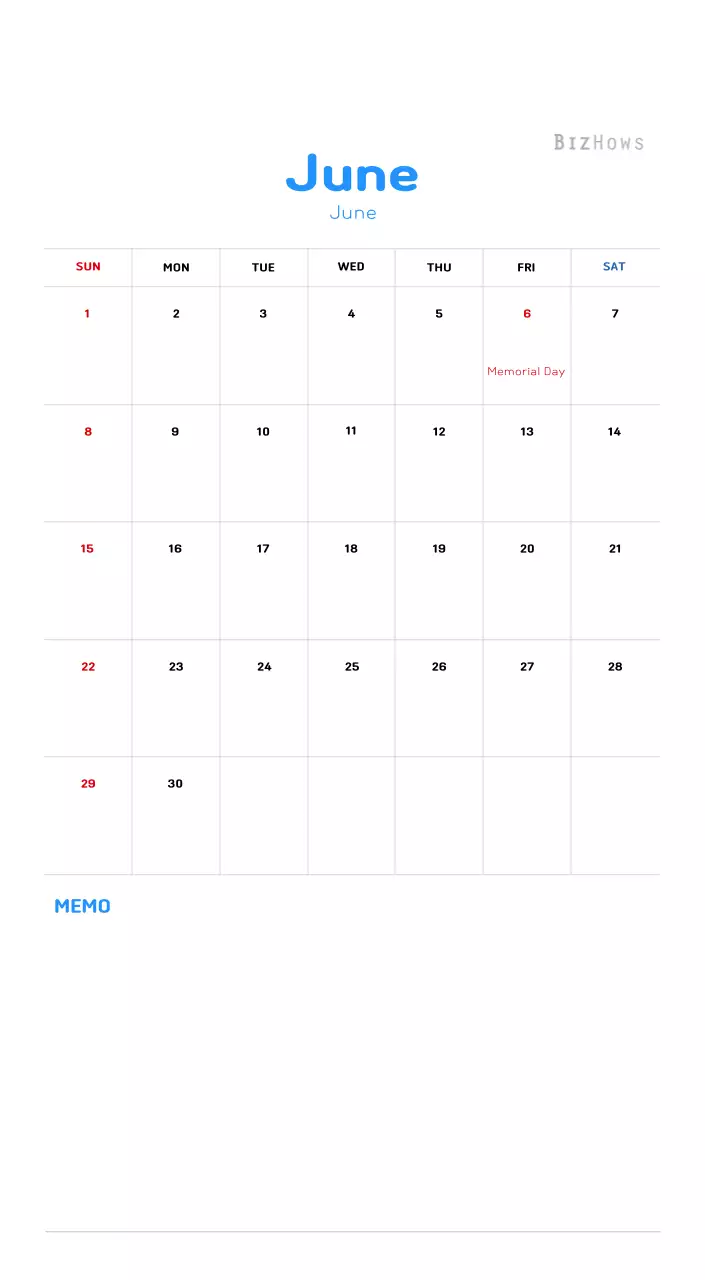 BIZHOWS

June

June

| SUN | MON | TUE | WED | THU | FRI | SAT |
|---|---|---|---|---|---|---|
| 1 | 2 | 3 | 4 | 5 | 6 Memorial Day | 7 |
| 8 | 9 | 10 | 11 | 12 | 13 | 14 |
| 15 | 16 | 17 | 18 | 19 | 20 | 21 |
| 22 | 23 | 24 | 25 | 26 | 27 | 28 |
| 29 | 30 | | | | | |

MEMO